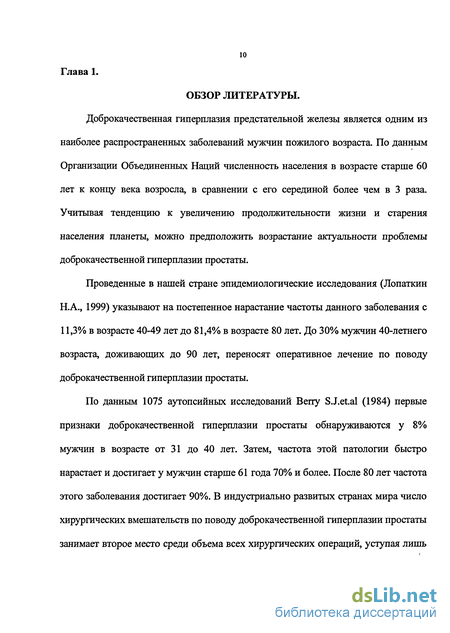 10

Глава 1.

ОБЗОР ЛИТЕРАТУРЫ.

Доброкачественная гиперплазия предстательной железы является одним из наиболее распространенных заболеваний мужчин пожилого возраста. По данным Организации Объединенных Наций численность населения в возрасте старше 60 лет к концу века возросла, в сравнении с его серединой более чем в 3 раза. Учитывая тенденцию к увеличению продолжительности жизни и старения населения планеты, можно предположить возрастание актуальности проблемы доброкачественной гиперплазии простаты.

Проведенные в нашей стране эпидемиологические исследования (Лопаткин Н.А., 1999) указывают на постепенное нарастание частоты данного заболевания с 11,3% в возрасте 40-49 лет до 81,4% в возрасте 80 лет. До 30% мужчин 40-летнего возраста, доживающих до 90 лет, переносят оперативное лечение по поводу доброкачественной гиперплазии простаты.

По данным 1075 аутопсийных исследований Berry S.J.et.al (1984) первые признаки доброкачественной гиперплазии простаты обнаруживаются у 8% мужчин в возрасте от 31 до 40 лет. Затем, частота этой патологии быстро нарастает и достигает у мужчин старше 61 года 70% и более. После 80 лет частота этого заболевания достигает 90%. В индустриально развитых странах мира число хирургических вмешательств по поводу доброкачественной гиперплазии простаты занимает второе место среди объема всех хирургических операций, уступая лишь

dsLib.net
библиотека диссертаций